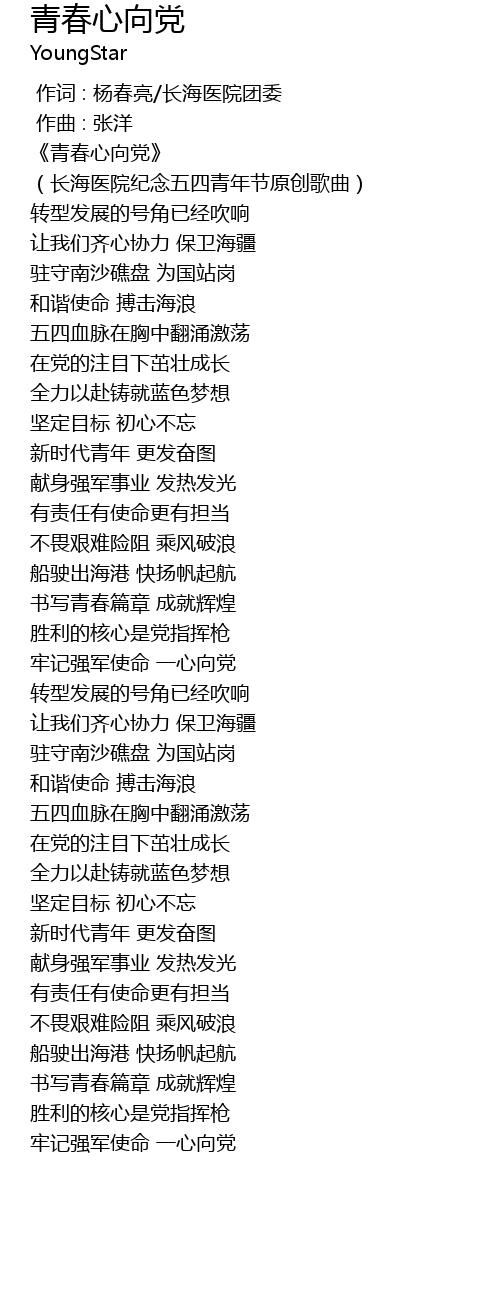 青春心向党
YoungStar

作词 : 杨春亮/长海医院团委
作曲 : 张洋
《青春心向党》
(长海医院纪念五四青年节原创歌曲)
转型发展的号角已经吹响
让我们齐心协力 保卫海疆
驻守南沙礁盘 为国站岗
和谐使命 搏击海浪
五四血脉在胸中翻涌激荡
在党的注目下茁壮成长
全力以赴铸就蓝色梦想
坚定目标 初心不忘
新时代青年 更发奋图
献身强军事业 发热发光
有责任有使命更有担当
不畏艰难险阻 乘风破浪
船驶出海港 快扬帆起航
书写青春篇章 成就辉煌
胜利的核心是党指挥枪
牢记强军使命 一心向党
转型发展的号角已经吹响
让我们齐心协力 保卫海疆
驻守南沙礁盘 为国站岗
和谐使命 搏击海浪
五四血脉在胸中翻涌激荡
在党的注目下茁壮成长
全力以赴铸就蓝色梦想
坚定目标 初心不忘
新时代青年 更发奋图
献身强军事业 发热发光
有责任有使命更有担当
不畏艰难险阻 乘风破浪
船驶出海港 快扬帆起航
书写青春篇章 成就辉煌
胜利的核心是党指挥枪
牢记强军使命 一心向党